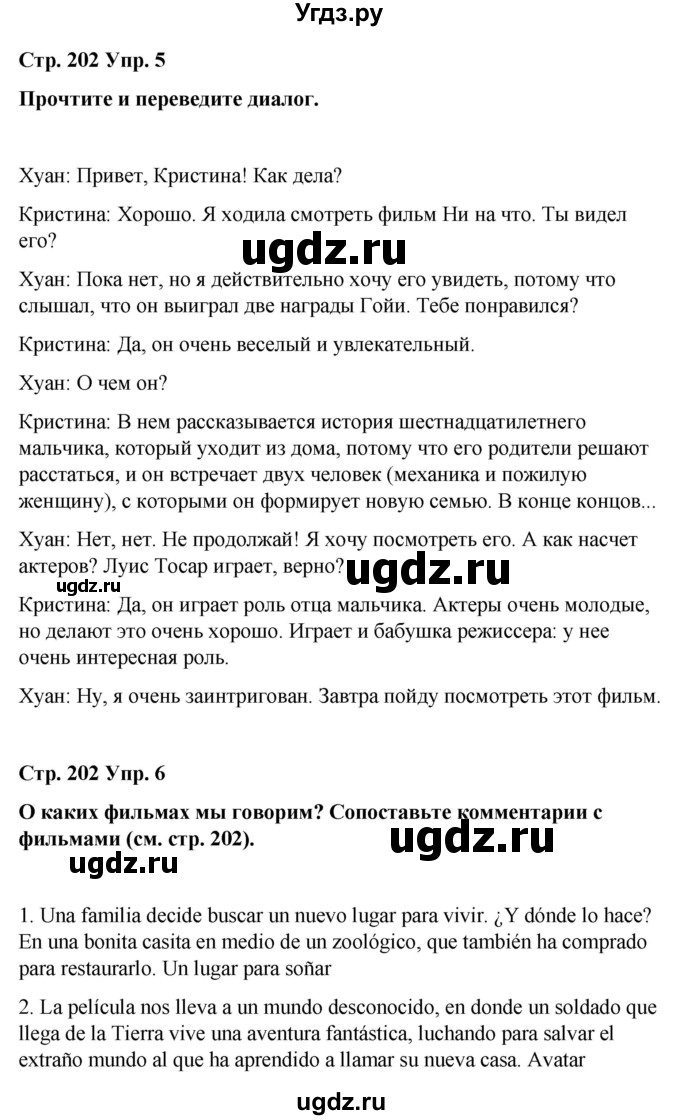 Угдз.ру

Стр. 202 Упр. 5

Прочтите и переведите диалог.

Хуан: Привет, Кристина! Как дела?

Кристина: Хорошо. Я ходила смотреть фильм Ни на что. Ты видел его?

ugdz.ru

Хуан: Пока нет, но я действительно хочу его увидеть, потому что слышал, что он выиграл две награды Гойи. Тебе понравился?

Кристина: Да, он очень веселый и увлекательный.

Хуан: О чем он?

Кристина: В нем рассказывается история шестнадцатилетнего мальчика, который уходит из дома, потому что его родители решают расстаться, и он встречает двух человек (механика и пожилую женщину), с которыми он формирует новую семью. В конце концов...

Хуан: Нет, нет. Не продолжай! Я хочу посмотреть его. А как насчет актеров? Луис Тосар играет, верно?

ugdz.ru

ugdz.ru

Кристина: Да, он играет роль отца мальчика. Актеры очень молодые, но делают это очень хорошо. Играет и бабушка режиссера: у нее очень интересная роль.

Хуан: Ну, я очень заинтригован. Завтра пойду посмотреть этот фильм.

Стр. 202 Упр. 6

О каких фильмах мы говорим? Сопоставьте комментарии с фильмами (см. стр. 202).

ugdz.ru

ugdz.ru

1. Una familia decide buscar un nuevo lugar para vivir. ¿Y dónde lo hace? En una bonita casita en medio de un zoológico, que también ha comprado para restaurarlo. Un lugar para soñar

2. La película nos lleva a un mundo desconocido, en donde un soldado que llega de la Tierra vive una aventura fantástica, luchando para salvar el extraño mundo al que ha aprendido a llamar su nueva casa. Avatar

ugdz.ru